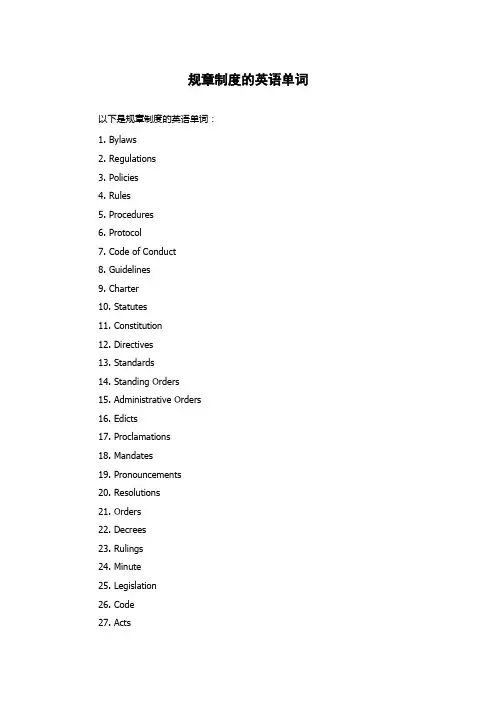 规章制度的英语单词

以下是规章制度的英语单词：

1. Bylaws
2. Regulations
3. Policies
4. Rules
5. Procedures
6. Protocol
7. Code of Conduct
8. Guidelines
9. Charter
10. Statutes
11. Constitution
12. Directives
13. Standards
14. Standing Orders
15. Administrative Orders
16. Edicts
17. Proclamations
18. Mandates
19. Pronouncements
20. Resolutions
21. Orders
22. Decrees
23. Rulings
24. Minute
25. Legislation
26. Code
27. Acts